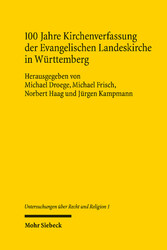 100 Jahre Kirchenverfassung der Evangelischen Landeskirche in Württemberg

Herausgegeben von
Michael Droege, Michael Frisch,
Norbert Haag und Jürgen Kampmann

Untersuchungen über Recht und Religion 1

Mohr Siebeck